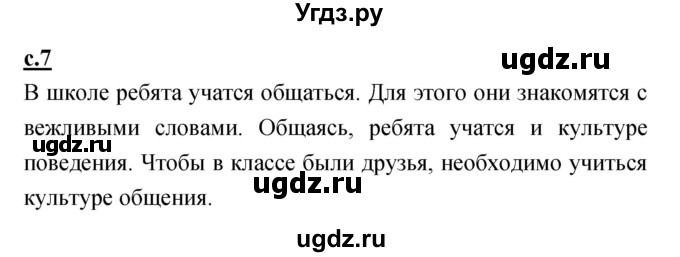 Угдз.ру

с.7

ugdz.ru

В школе ребята учатся общаться. Для этого они знакомятся с вежливыми словами. Общаясь, ребята учатся и культуре поведения. Чтобы в классе были друзья, необходимо учиться культуре общения.

ugdz.ru

ugdz.ru

ugdz.ru